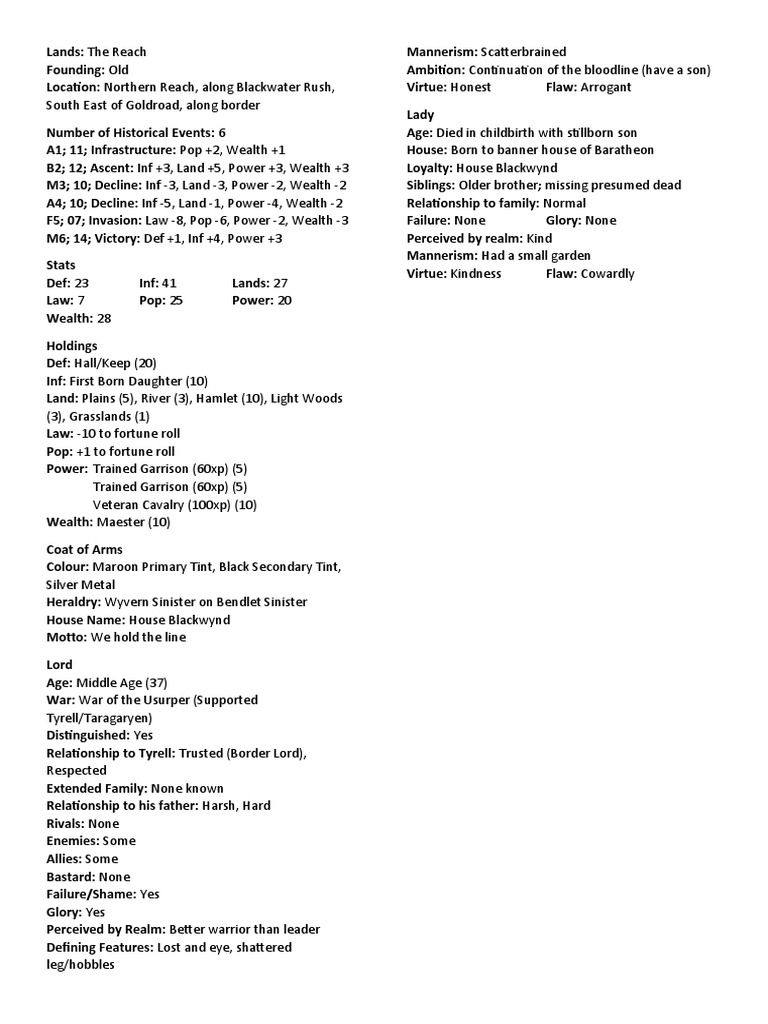 Lands: The Reach
Founding: Old
Location: Northern Reach, along Blackwater Rush, South East of Goldroad, along border

Number of Historical Events: 6
A1; 11; Infrastructure: Pop +2, Wealth +1
B2; 12; Ascent: Inf +3, Land +5, Power +3, Wealth +3
M3; 10; Decline: Inf -3, Land -3, Power -2, Wealth -2
A4; 10; Decline: Inf -5, Land -1, Power -4, Wealth -2
F5; 07; Invasion: Law -8, Pop -6, Power -2, Wealth -3
M6; 14; Victory: Def +1, Inf +4, Power +3

Stats
Def: 23 Inf: 41 Lands: 27
Law: 7 Pop: 25 Power: 20
Wealth: 28

Holdings
Def: Hall/Keep (20)
Inf: First Born Daughter (10)
Land: Plains (5), River (3), Hamlet (10), Light Woods (3), Grasslands (1)
Law: -10 to fortune roll
Pop: +1 to fortune roll
Power: Trained Garrison (60xp) (5)
Trained Garrison (60xp) (5)
Veteran Cavalry (100xp) (10)
Wealth: Maester (10)

Coat of Arms
Colour: Maroon Primary Tint, Black Secondary Tint, Silver Metal
Heraldry: Wyvern Sinister on Bendlet Sinister
House Name: House Blackwynd
Motto: We hold the line

Lord
Age: Middle Age (37)
War: War of the Usurper (Supported Tyrell/Taragaryen)
Distinguished: Yes
Relationship to Tyrell: Trusted (Border Lord), Respected
Extended Family: None known
Relationship to his father: Harsh, Hard
Rivals: None
Enemies: Some
Allies: Some
Bastard: None
Failure/Shame: Yes
Glory: Yes
Perceived by Realm: Better warrior than leader
Defining Features: Lost and eye, shattered leg/hobbles

Mannerism: Scatterbrained
Ambition: Continuation of the bloodline (have a son)
Virtue: Honest Flaw: Arrogant

Lady
Age: Died in childbirth with stillborn son
House: Born to banner house of Baratheon
Loyalty: House Blackwynd
Siblings: Older brother; missing presumed dead
Relationship to family: Normal
Failure: None Glory: None
Perceived by realm: Kind
Mannerism: Had a small garden
Virtue: Kindness Flaw: Cowardly